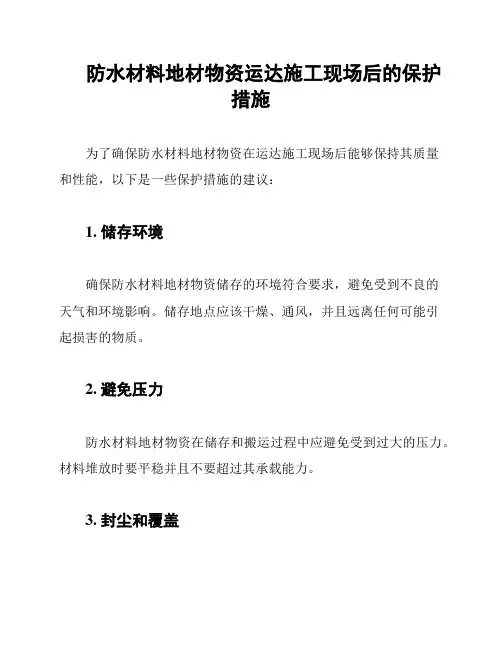 防水材料地材物资运达施工现场后的保护措施

为了确保防水材料地材物资在运达施工现场后能够保持其质量和性能，以下是一些保护措施的建议：

1. 储存环境

确保防水材料地材物资储存的环境符合要求，避免受到不良的天气和环境影响。储存地点应该干燥、通风，并且远离任何可能引起损害的物质。

2. 避免压力

防水材料地材物资在储存和搬运过程中应避免受到过大的压力。材料堆放时要平稳并且不要超过其承载能力。

3. 封尘和覆盖